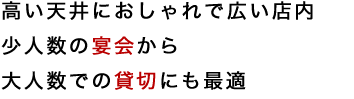 高い天井におしゃれで広い店内
少人数の宴会から
大人数での貸切にも最適